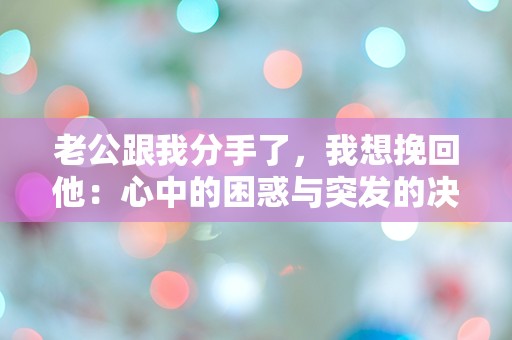 老公跟我分手了，我想挽回他：心中的困惑与突发的决